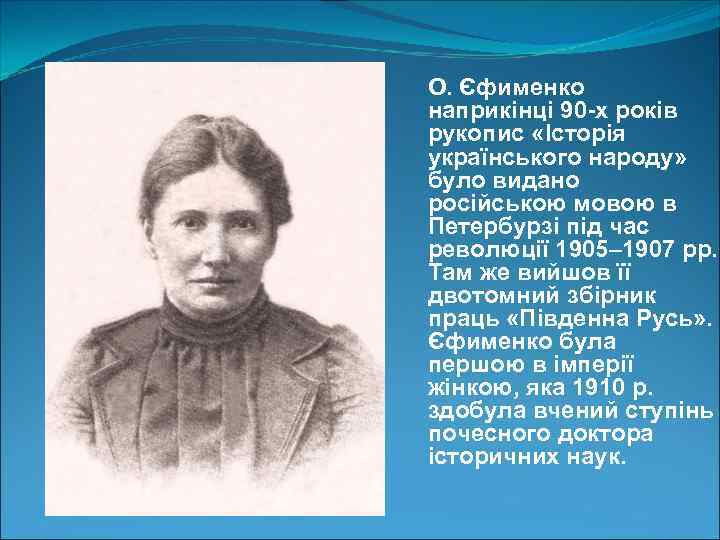 О. Єфименко наприкінці 90-х років рукопис «Історія українського народу» було видано російською мовою в Петербурзі під час революції 1905–1907 рр. Там же вийшов її двотомний збірник праць «Південна Русь». Єфименко була першою в імперії жінкою, яка 1910 р. здобула вчений ступінь почесного доктора історичних наук.